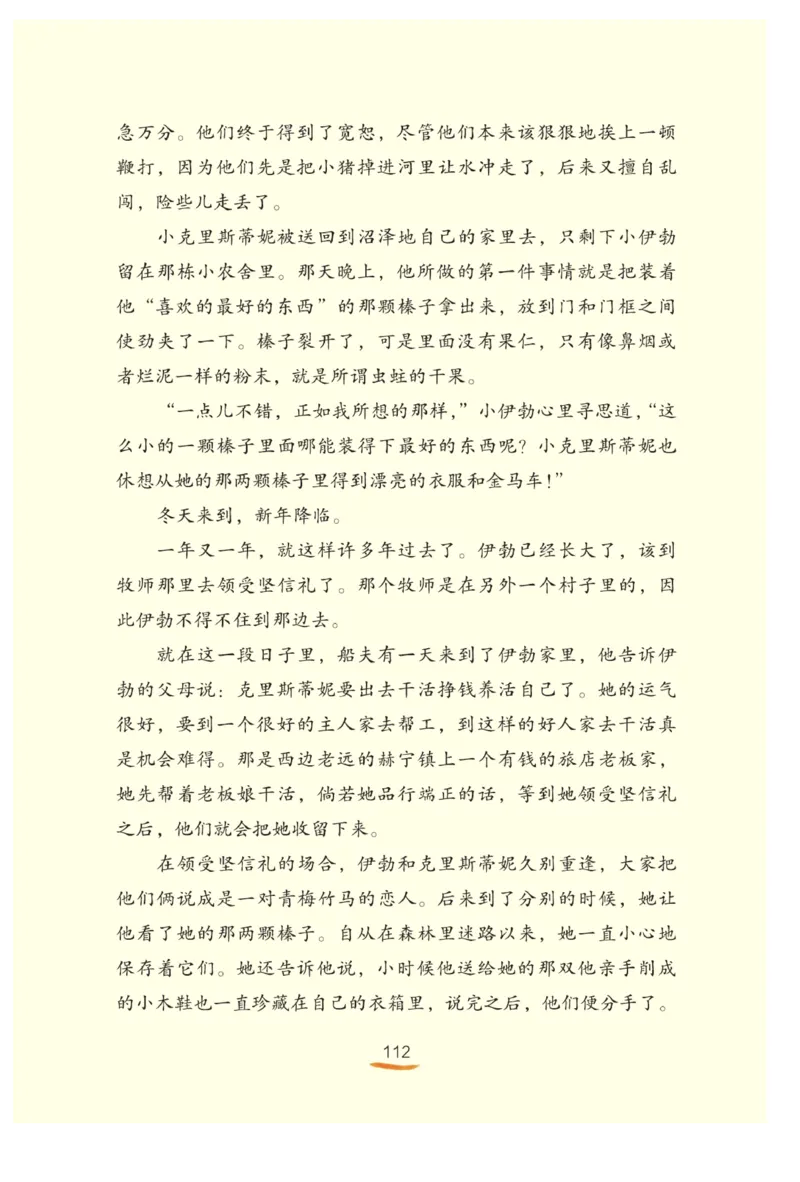 急万分。他们终于得到了宽恕，尽管他们本来该狠狠地挨上一顿鞭打，因为他们先是把小猪掉进河里让水冲走了，后来又擅自乱闯，险些儿走丢了。

小克里斯蒂妮被送回到沼泽地自己的家里去，只剩下小伊勃留在那栋小农舍里。那天晚上，他所做的第一件事情就是把装着他“喜欢的最好的东西”的那颗榛子拿出来，放到门和门框之间使劲夹了一下。榛子裂开了，可是里面没有果仁，只有像鼻烟或者烂泥一样的粉末，就是所谓虫蛀的干果。

“一点儿不错，正如我所想的那样，”小伊勃心里寻思道，“这么小的一颗榛子里面哪能装得下最好的东西呢？小克里斯蒂妮也休想从她的那两颗榛子里得到漂亮的衣服和金马车！”

冬天来到，新年降临。

一年又一年，就这样许多年过去了。伊勃已经长大了，该到牧师那里去领受坚信礼了。那个牧师是在另外一个村子里的，因此伊勃不得不住到那边去。

就在这一段日子里，船夫有一天来到了伊勃家里，他告诉伊勃的父母说：克里斯蒂妮要出去干活挣钱养活自己了。她的运气很好，要到一个很好的主人家去帮工，到这样的好人家去干活真是机会难得。那是西边老远的赫宁镇上一个有钱的旅店老板家，她先帮着老板娘干活，倘若她品行端正的话，等到她领受坚信礼之后，他们就会把她收留下来。

在领受坚信礼的场合，伊勃和克里斯蒂妮久别重逢，大家把他们俩说成是一对青梅竹马的恋人。后来到了分别的时候，她让他看了她的那两颗榛子。自从在森林里迷路以来，她一直小心地保存着它们。她还告诉他说，小时候他送给她的那双他亲手削成的小木鞋也一直珍藏在自己的衣箱里，说完之后，他们便分手了。

112